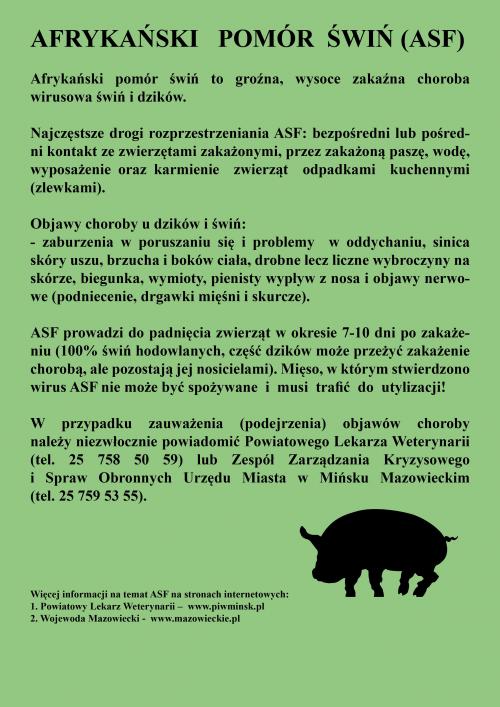 AFRYKAŃSKI POMÓR ŚWIŃ (ASF)

Afrykański pomór świń to groźna, wysoce zakaźna choroba wirusowa świń i dzików.

Najczęstsze drogi rozprzestrzeniania ASF: bezpośredni lub pośredni kontakt ze zwierzętami zakażonymi, przez zakażoną paszę, wodę, wyposażenie oraz karmienie zwierząt odpadkami kuchennymi (zlewkami).

Objawy choroby u dzików i świń:
- zaburzenia w poruszaniu się i problemy w oddychaniu, sinica skóry uszu, brzucha i boków ciała, drobne lecz liczne wybroczyny na skórze, biegunka, wymioty, pienisty wypływ z nosa i objawy nerwowe (podniecenie, drgawki mięśni i skurcze).

ASF prowadzi do padnięcia zwierząt w okresie 7-10 dni po zakażeniu (100% świń hodowlanych, część dzików może przeżyć zakażenie chorobą, ale pozostają jej nosicielami). Mięso, w którym stwierdzono wirus ASF nie może być spożywane i musi trafić do utylizacji!

W przypadku zauważenia (podejrzenia) objawów choroby należy niezwłocznie powiadomić Powiatowego Lekarza Weterynarii (tel. 25 758 50 59) lub Zespół Zarządzania Kryzysowego i Spraw Obronnych Urzędu Miasta w Mińsku Mazowieckim (tel. 25 759 53 55).

Więcej informacji na temat ASF na stronach internetowych:
1. Powiatowy Lekarz Weterynarii – www.piwminsk.pl
2. Wojewoda Mazowiecki - www.mazowieckie.pl